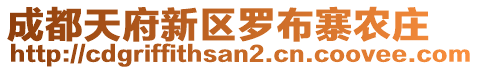 成都天府新区罗布寨农庄
http://cdgriffithsan2.cn.coovee.com